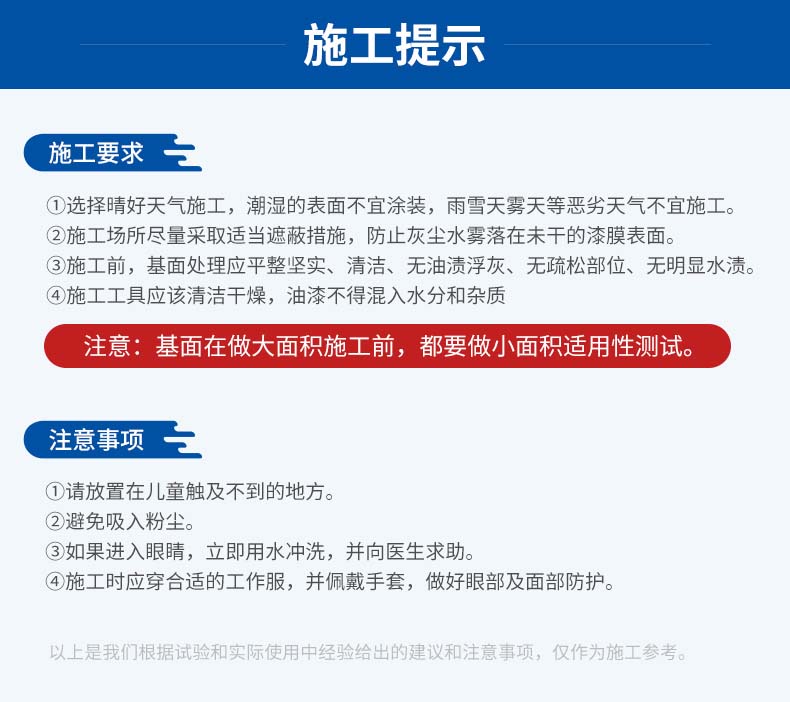 施工提示

施工要求

①选择晴好天气施工，潮湿的表面不宜涂装，雨雪天雾天等恶劣天气不宜施工。
②施工场所尽量采取适当遮蔽措施，防止灰尘水雾落在未干的漆膜表面。
③施工前，基面处理应平整坚实、清洁、无油渍浮灰、无疏松部位、无明显水渍。
④施工工具应该清洁干燥，油漆不得混入水分和杂质

注意：基面在做大面积施工前，都要做小面积适用性测试。

注意事项

①请放置在儿童触及不到的地方。
②避免吸入粉尘。
③如果进入眼睛，立即用水冲洗，并向医生求助。
④施工时应穿合适的工作服，并佩戴手套，做好眼部及面部防护。

以上是我们根据试验和实际使用中经验给出的建议和注意事项，仅作为施工参考。